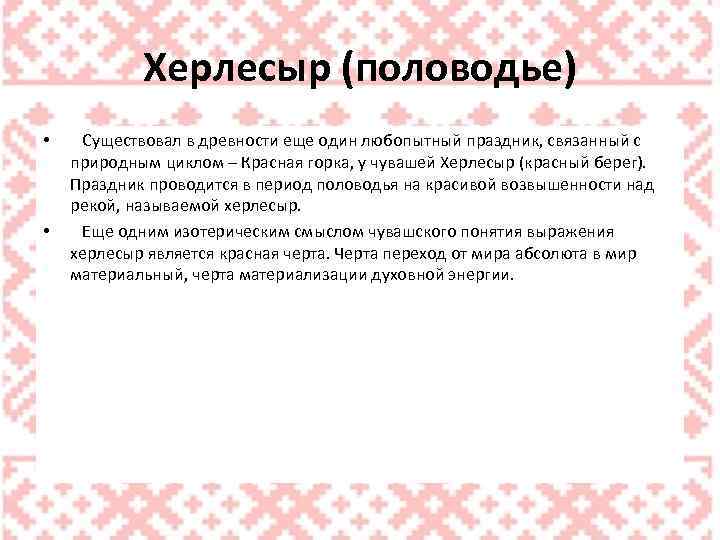 Херлесыр (половодье)

• Существовал в древности еще один любопытный праздник, связанный с природным циклом – Красная горка, у чувашей Херлесыр (красный берег). Праздник проводится в период половодья на красивой возвышенности над рекой, называемой херлесыр.

• Еще одним изотерическим смыслом чувашского понятия выражения херлесыр является красная черта. Черта переход от мира абсолюта в мир материальный, черта материализации духовной энергии.